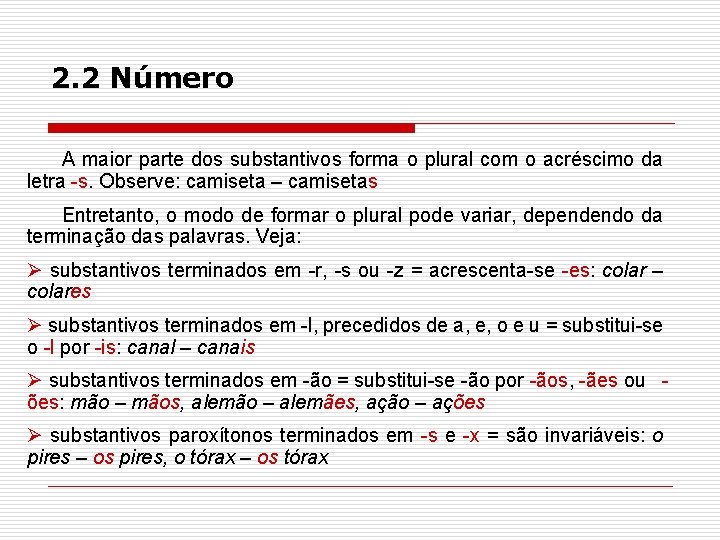 2.2 Número

A maior parte dos substantivos forma o plural com o acréscimo da letra -s. Observe: camiseta – camisetas

Entretanto, o modo de formar o plural pode variar, dependendo da terminação das palavras. Veja:

➢ substantivos terminados em -r, -s ou -z = acrescenta-se -es: colar – colares

➢ substantivos terminados em -l, precedidos de a, e, o e u = substitui-se o -l por -is: canal – canais

➢ substantivos terminados em -ão = substitui-se -ão por -ãos, -ães ou -ões: mão – mãos, alemão – alemães, ação – ações

➢ substantivos paroxítonos terminados em -s e -x = são invariáveis: o pires – os pires, o tórax – os tórax